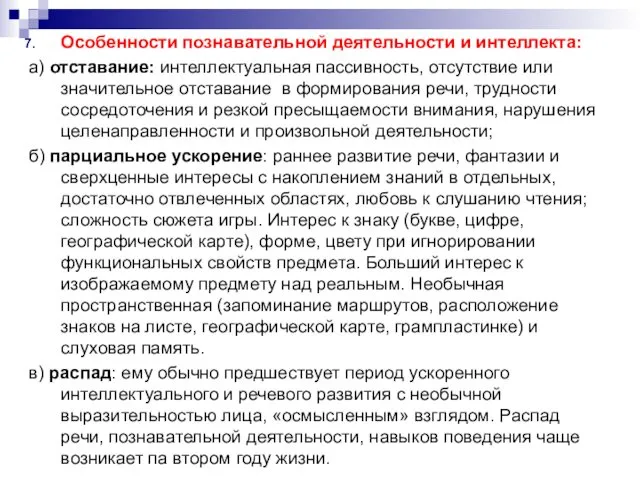 7. Особенности познавательной деятельности и интеллекта:

а) отставание: интеллектуальная пассивность, отсутствие или значительное отставание в формирования речи, трудности сосредоточения и резкой пресыщаемости внимания, нарушения целенаправленности и произвольной деятельности;

б) парциальное ускорение: раннее развитие речи, фантазии и сверхценные интересы с накоплением знаний в отдельных, достаточно отвлеченных областях, любовь к слушанию чтения; сложность сюжета игры. Интерес к знаку (букве, цифре, географической карте), форме, цвету при игнорировании функциональных свойств предмета. Больший интерес к изображаемому предмету над реальным. Необычная пространственная (запоминание маршрутов, расположение знаков на листе, географической карте, грампластинке) и слуховая память.

в) распад: ему обычно предшествует период ускоренного интеллектуального и речевого развития с необычной выразительностью лица, «осмысленным» взглядом. Распад речи, познавательной деятельности, навыков поведения чаще возникает па втором году жизни.